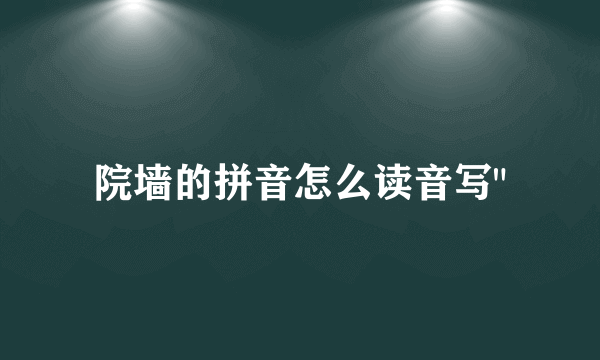 院墙的拼音怎么读音写"